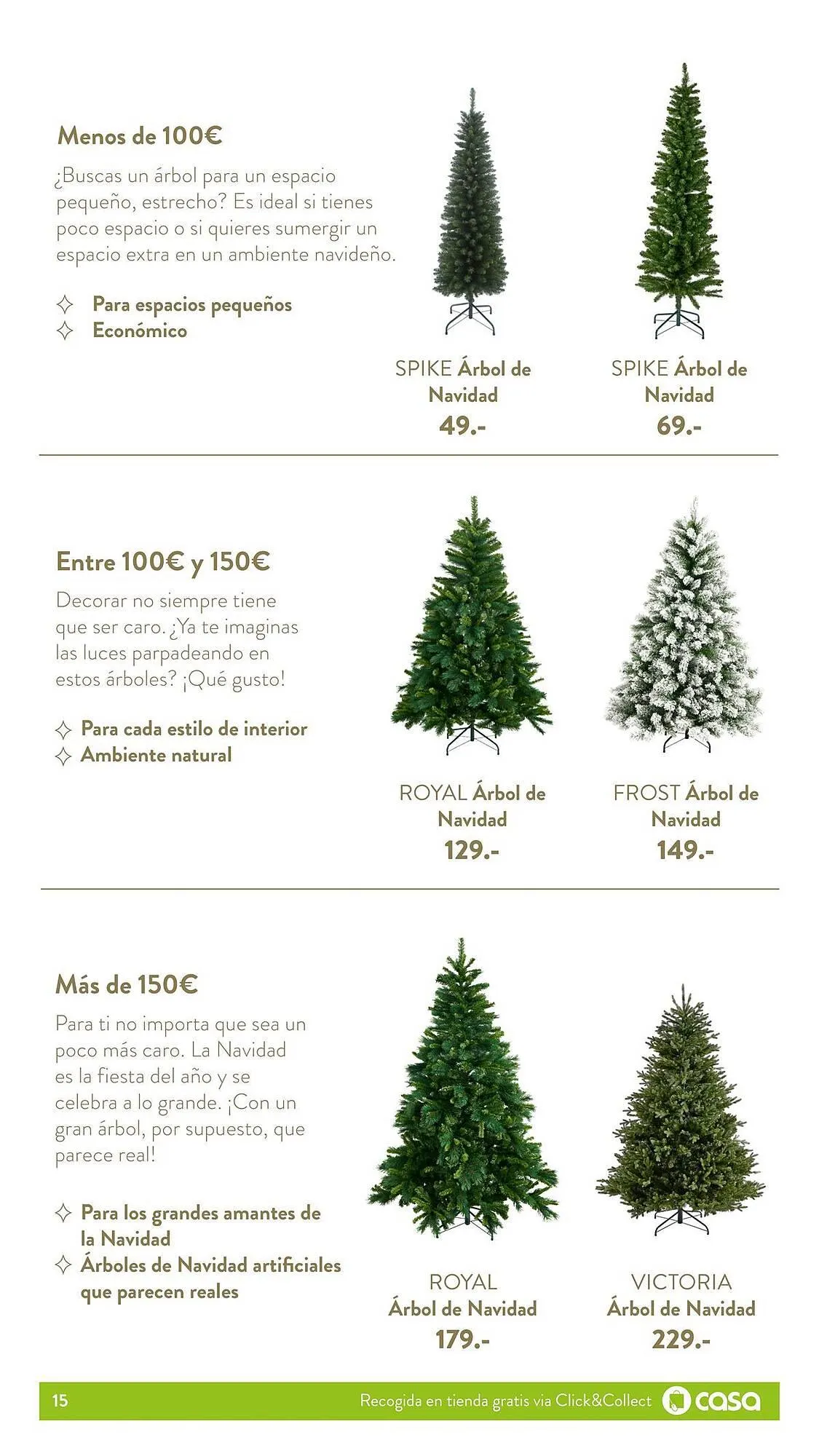 Menos de 100€

¿Buscas un árbol para un espacio pequeño, estrecho? Es ideal si tienes poco espacio o si quieres sumergir un espacio extra en un ambiente navideño.

✧ Para espacios pequeños
✧ Económico

SPIKE Árbol de Navidad
49.-

SPIKE Árbol de Navidad
69.-

Entre 100€ y 150€

Decorar no siempre tiene que ser caro. ¿Ya te imaginas las luces parpadeando en estos árboles? ¡Qué gusto!

✧ Para cada estilo de interior
✧ Ambiente natural

ROYAL Árbol de Navidad
129.-

FROST Árbol de Navidad
149.-

Más de 150€

Para ti no importa que sea un poco más caro. La Navidad es la fiesta del año y se celebra a lo grande. ¡Con un gran árbol, por supuesto, que parece real!

✧ Para los grandes amantes de la Navidad
✧ Árboles de Navidad artificiales que parecen reales

ROYAL
Árbol de Navidad
179.-

VICTORIA
Árbol de Navidad
229.-

15 Recogida en tienda gratis via Click&Collect casa